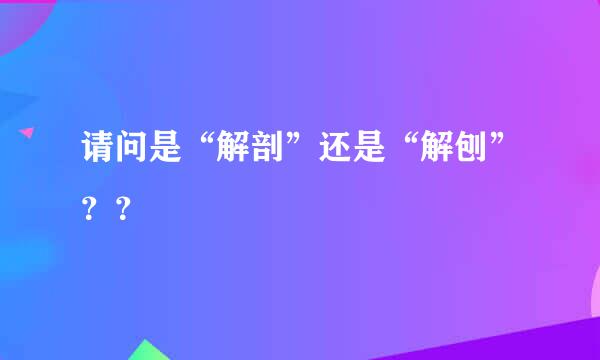 请问是“解剖”还是“解刨”？？